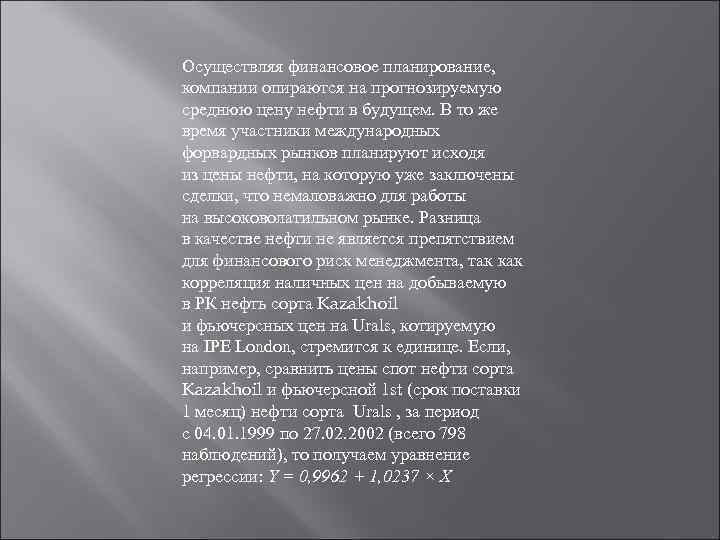 Осуществляя финансовое планирование, компании опираются на прогнозируемую среднюю цену нефти в будущем. В то же время участники международных форвардных рынков планируют исходя из цены нефти, на которую уже заключены сделки, что немаловажно для работы на высоковолатильном рынке. Разница в качестве нефти не является препятствием для финансового риск менеджмента, так как корреляция наличных цен на добываемую в РК нефть сорта Kazakhoil и фьючерсных цен на Urals, котируемую на IPE London, стремится к единице. Если, например, сравнить цены спот нефти сорта Kazakhoil и фьючерсной 1st (срок поставки 1 месяц) нефти сорта Urals , за период с 04.01.1999 по 27.02.2002 (всего 798 наблюдений), то получаем уравнение регрессии: $Y = 0,9962 + 1,0237 \times X$